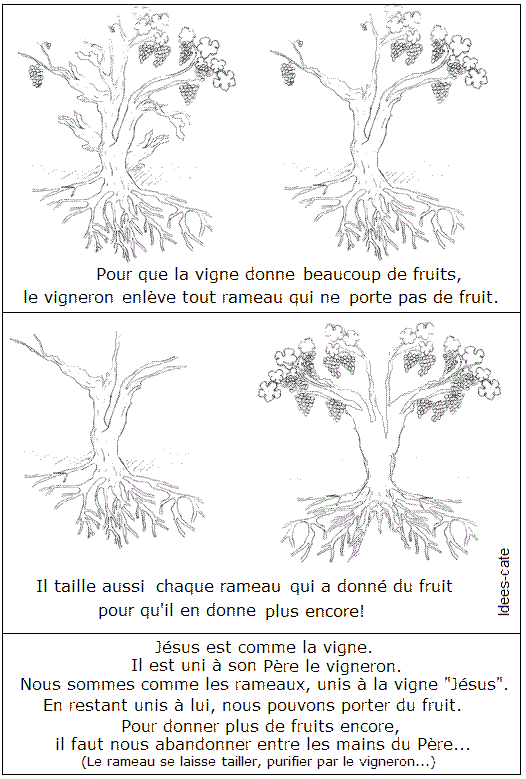 Pour que la vigne donne beaucoup de fruits,
le vigneron enlève tout rameau qui ne porte pas de fruit.

Il taille aussi chaque rameau qui a donné du fruit
pour qu'il en donne plus encore!

Idees-cate

Jésus est comme la vigne.
Il est uni à son Père le vigneron.
Nous sommes comme les rameaux, unis à la vigne "Jésus".
En restant unis à lui, nous pouvons porter du fruit.
Pour donner plus de fruits encore,
il faut nous abandonner entre les mains du Père...
(Le rameau se laisse tailler, purifier par le vigneron...)